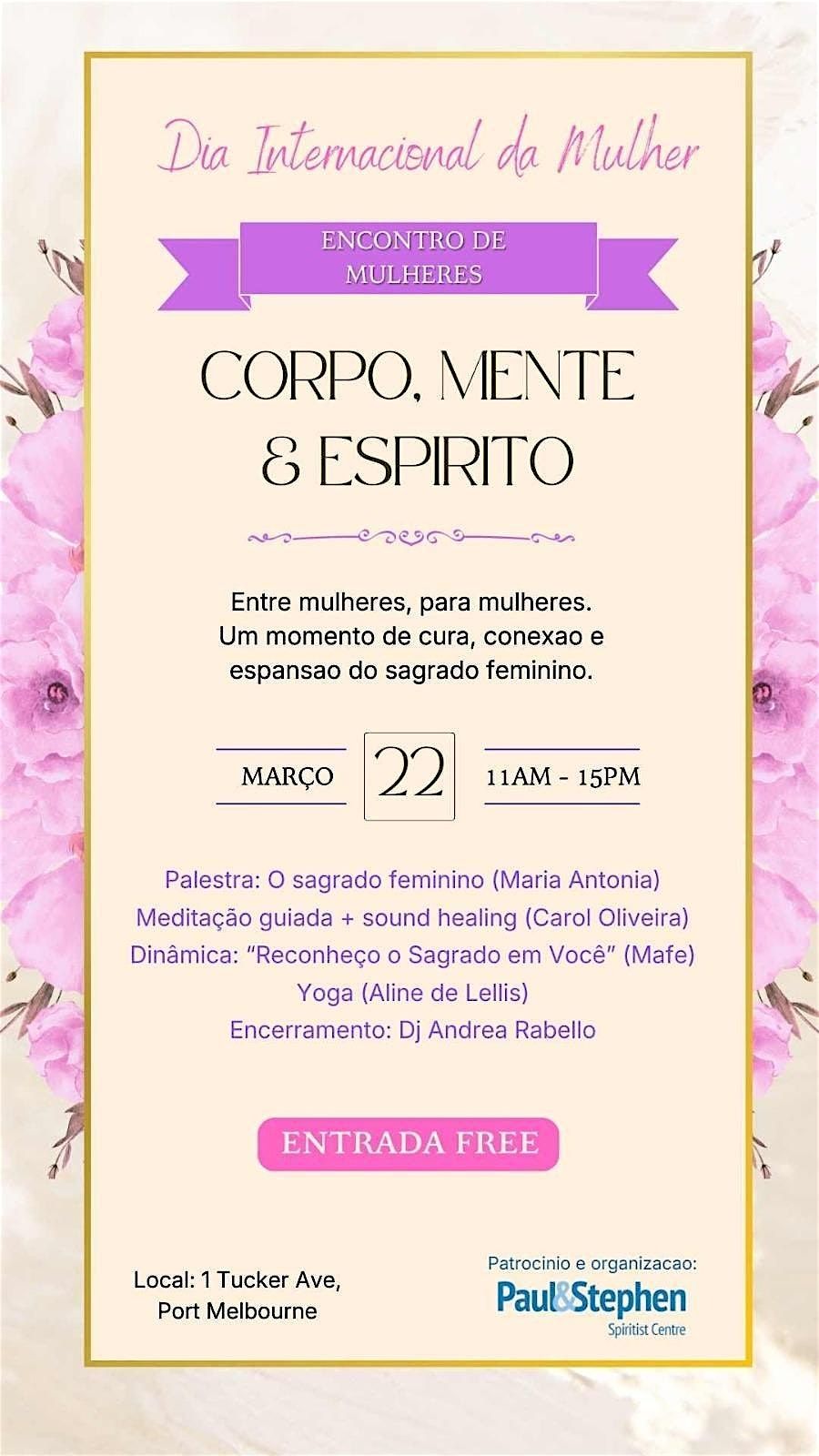 Dia Internacional da Mulher

ENCONTRO DE MULHERES

CORPO, MENTE & ESPIRITO

Entre mulheres, para mulheres. Um momento de cura, conexao e espansao do sagrado feminino.

MARÇO 22 11AM - 15PM

Palestra: O sagrado feminino (Maria Antonia)
Meditação guiada + sound healing (Carol Oliveira)
Dinâmica: "Reconheço o Sagrado em Você" (Mafe)
Yoga (Aline de Lellis)
Encerramento: Dj Andrea Rabello

ENTRADA FREE

Local: 1 Tucker Ave,
Port Melbourne

Patrocinio e organizacao:
Paul&Stephen
Spiritist Centre